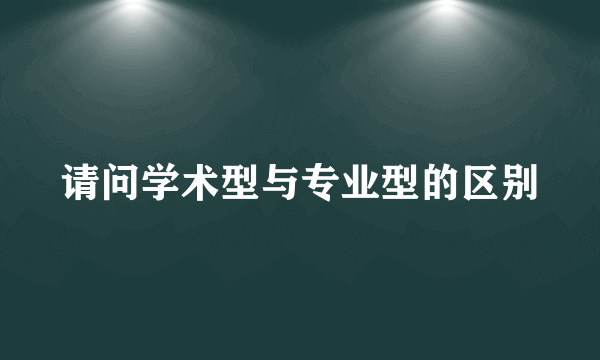 请问学术型与专业型的区别